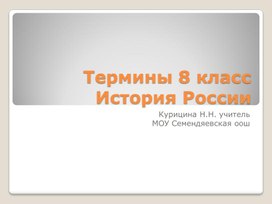 Термины 8 класс
История России

Курицина Н.Н. учитель
МОУ Семендяевская оош